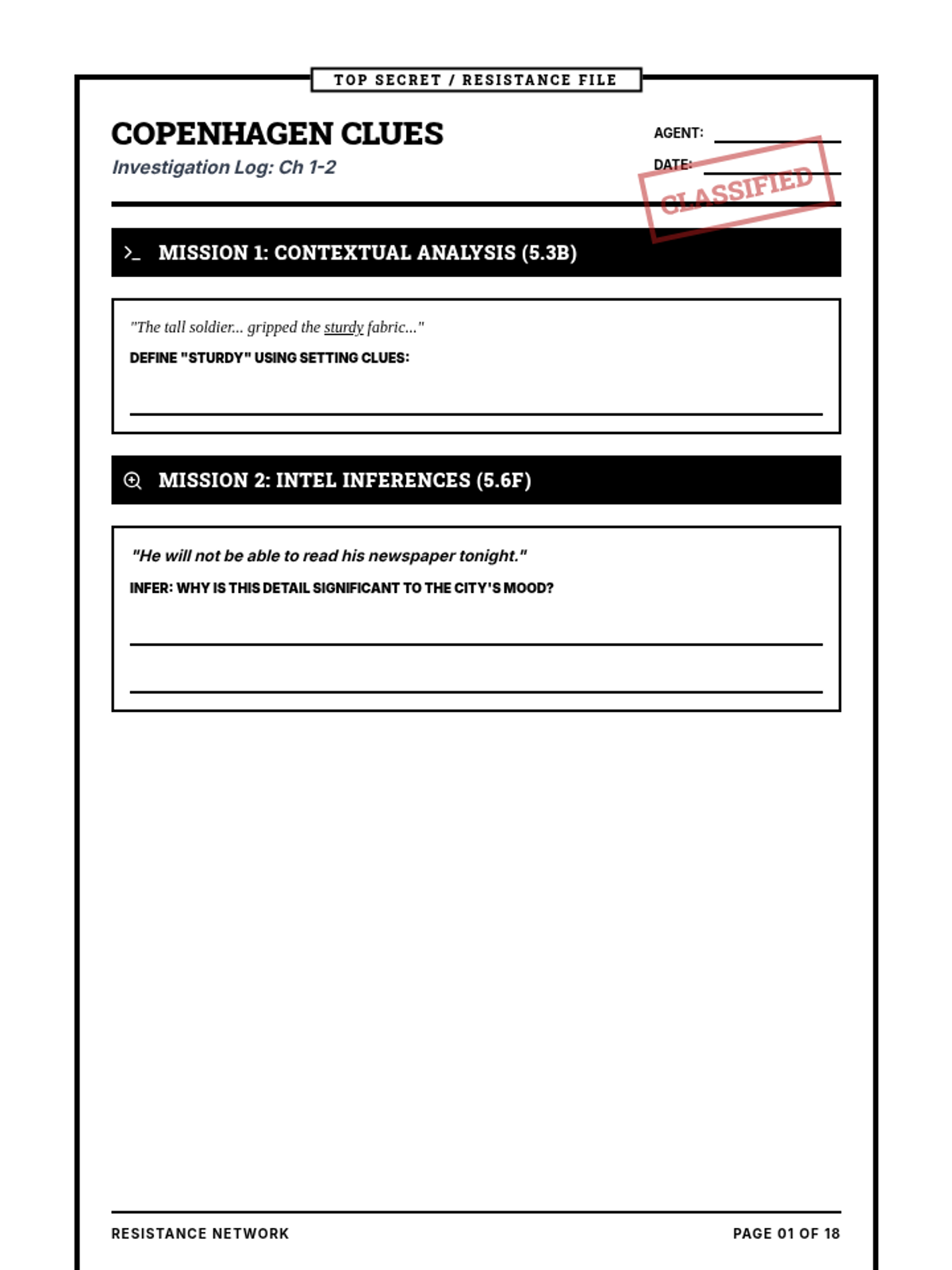 TOP SECRET / RESISTANCE FILE

COPENHAGEN CLUES
Investigation Log: Ch 1-2

AGENT:
DATE:
CLASSIFIED

MISSION 1: CONTEXTUAL ANALYSIS (5.3B)

"The tall soldier... gripped the sturdy fabric..."

DEFINE "STURDY" USING SETTING CLUES:

MISSION 2: INTEL INFERENCES (5.6F)

"He will not be able to read his newspaper tonight."

INFER: WHY IS THIS DETAIL SIGNIFICANT TO THE CITY'S MOOD?

RESISTANCE NETWORK

PAGE 01 OF 18